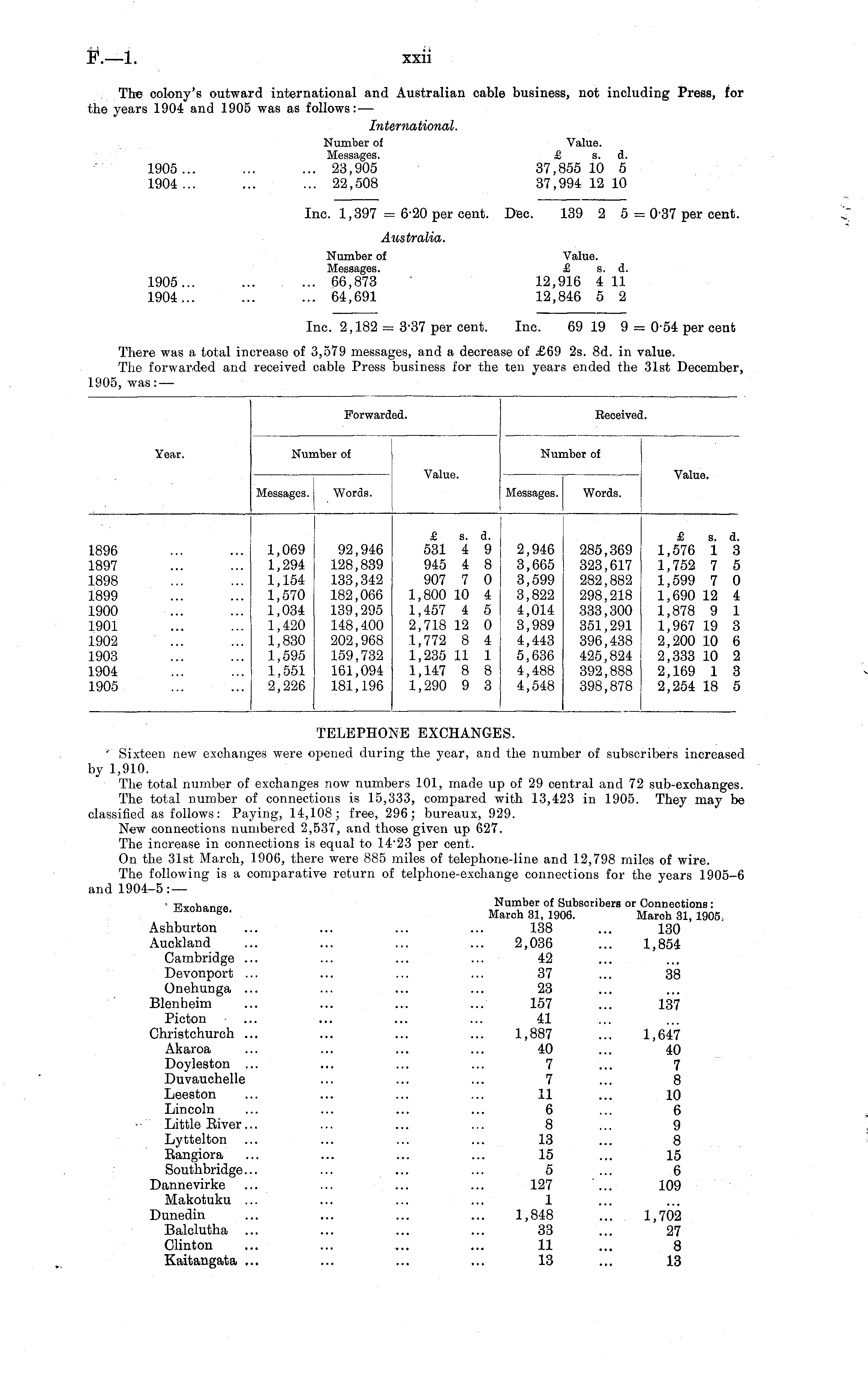 F.—1. xxii

The colony's outward international and Australian cable business, not including Press, for the years 1904 and 1905 was as follows:—

International.

| | Number of Messages. | Value. £ s. d. |
|---|---|---|
| 1905 ... ... ... | 23,905 | 37,855 10 5 |
| 1904 ... ... ... | 22,508 | 37,994 12 10 |
| | Inc. 1,397 = 6·20 per cent. | Dec. 139 2 5 = 0·37 per cent. |

Australia.

| | Number of Messages. | Value. £ s. d. |
|---|---|---|
| 1905 ... ... ... | 66,873 | 12,916 4 11 |
| 1904 ... ... ... | 64,691 | 12,846 5 2 |
| | Inc. 2,182 = 3·37 per cent. | Inc. 69 19 9 = 0·54 per cent |

There was a total increase of 3,579 messages, and a decrease of £69 2s. 8d. in value.

The forwarded and received cable Press business for the ten years ended the 31st December, 1905, was:—

| Year. | Forwarded. Number of Messages. | Forwarded. Number of Words. | Forwarded. Value. £ s. d. | Received. Number of Messages. | Received. Number of Words. | Received. Value. £ s. d. |
|---|---|---|---|---|---|---|
| 1896 ... ... | 1,069 | 92,946 | 531 4 9 | 2,946 | 285,369 | 1,576 1 3 |
| 1897 ... ... | 1,294 | 128,839 | 945 4 8 | 3,665 | 323,617 | 1,752 7 5 |
| 1898 ... ... | 1,154 | 133,342 | 907 7 0 | 3,599 | 282,882 | 1,599 7 0 |
| 1899 ... ... | 1,570 | 182,066 | 1,800 10 4 | 3,822 | 298,218 | 1,690 12 4 |
| 1900 ... ... | 1,034 | 139,295 | 1,457 4 5 | 4,014 | 333,300 | 1,878 9 1 |
| 1901 ... ... | 1,420 | 148,400 | 2,718 12 0 | 3,989 | 351,291 | 1,967 19 3 |
| 1902 ... ... | 1,830 | 202,968 | 1,772 8 4 | 4,443 | 396,438 | 2,200 10 6 |
| 1903 ... ... | 1,595 | 159,732 | 1,235 11 1 | 5,636 | 425,824 | 2,333 10 2 |
| 1904 ... ... | 1,551 | 161,094 | 1,147 8 8 | 4,488 | 392,888 | 2,169 1 3 |
| 1905 ... ... | 2,226 | 181,196 | 1,290 9 3 | 4,548 | 398,878 | 2,254 18 5 |

TELEPHONE EXCHANGES.

Sixteen new exchanges were opened during the year, and the number of subscribers increased by 1,910.

The total number of exchanges now numbers 101, made up of 29 central and 72 sub-exchanges.

The total number of connections is 15,333, compared with 13,423 in 1905. They may be classified as follows: Paying, 14,108; free, 296; bureaux, 929.

New connections numbered 2,537, and those given up 627.

The increase in connections is equal to 14·23 per cent.

On the 31st March, 1906, there were 885 miles of telephone-line and 12,798 miles of wire.

The following is a comparative return of telphone-exchange connections for the years 1905–6 and 1904–5:—

| Exchange. | Number of Subscribers or Connections: March 31, 1906. | March 31, 1905. |
|---|---|---|
| Ashburton ... ... ... ... | 138 ... | 130 |
| Auckland ... ... ... ... | 2,036 ... | 1,854 |
| Cambridge ... ... ... ... | 42 ... | ... |
| Devonport ... ... ... ... | 37 ... | 38 |
| Onehunga ... ... ... ... | 23 ... | ... |
| Blenheim ... ... ... ... | 157 ... | 137 |
| Picton ... ... ... ... | 41 ... | ... |
| Christchurch ... ... ... ... | 1,887 ... | 1,647 |
| Akaroa ... ... ... ... | 40 ... | 40 |
| Doyleston ... ... ... ... | 7 ... | 7 |
| Duvauchelle ... ... ... | 7 ... | 8 |
| Leeston ... ... ... ... | 11 ... | 10 |
| Lincoln ... ... ... ... | 6 ... | 6 |
| Little River ... ... ... ... | 8 ... | 9 |
| Lyttelton ... ... ... ... | 13 ... | 8 |
| Rangiora ... ... ... ... | 15 ... | 15 |
| Southbridge ... ... ... ... | 5 ... | 6 |
| Dannevirke ... ... ... ... | 127 ... | 109 |
| Makotuku ... ... ... ... | 1 ... | ... |
| Dunedin ... ... ... ... | 1,848 ... | 1,702 |
| Balclutha ... ... ... ... | 33 ... | 27 |
| Clinton ... ... ... ... | 11 ... | 8 |
| Kaitangata ... ... ... ... | 13 ... | 13 |